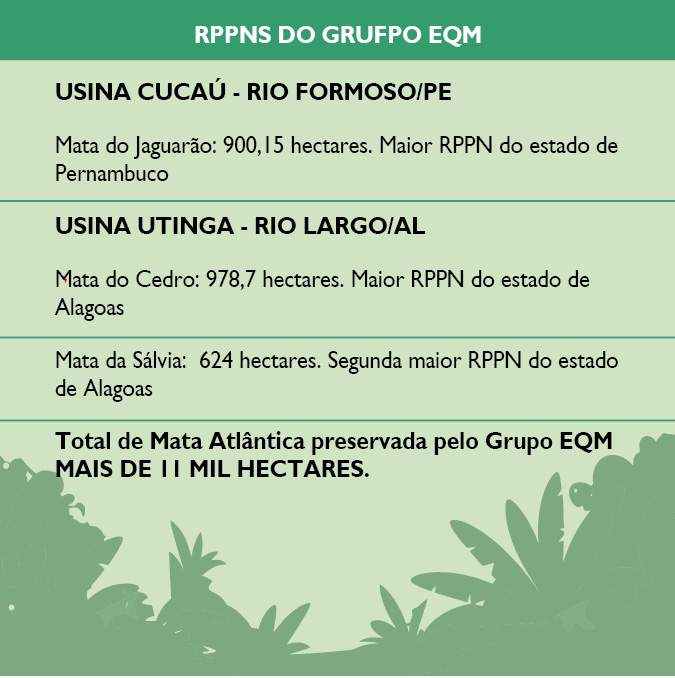 RPPNS DO GRUFPO EQM

USINA CUCAÚ - RIO FORMOSO/PE

Mata do Jaguarão: 900,15 hectares. Maior RPPN do estado de Pernambuco

USINA UTINGA - RIO LARGO/AL

Mata do Cedro: 978,7 hectares. Maior RPPN do estado de Alagoas

Mata da Sálvia: 624 hectares. Segunda maior RPPN do estado de Alagoas

Total de Mata Atlântica preservada pelo Grupo EQM
MAIS DE 11 MIL HECTARES.